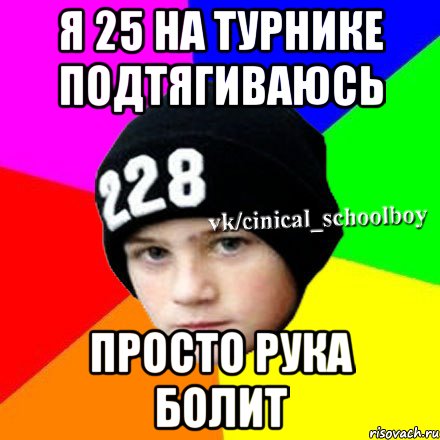 Я 25 НА ТУРНИКЕ ПОДТЯГИВАЮСЬ

228

vk/cinical_schoolboy

ПРОСТО РУКА БОЛИТ

risovach.ru